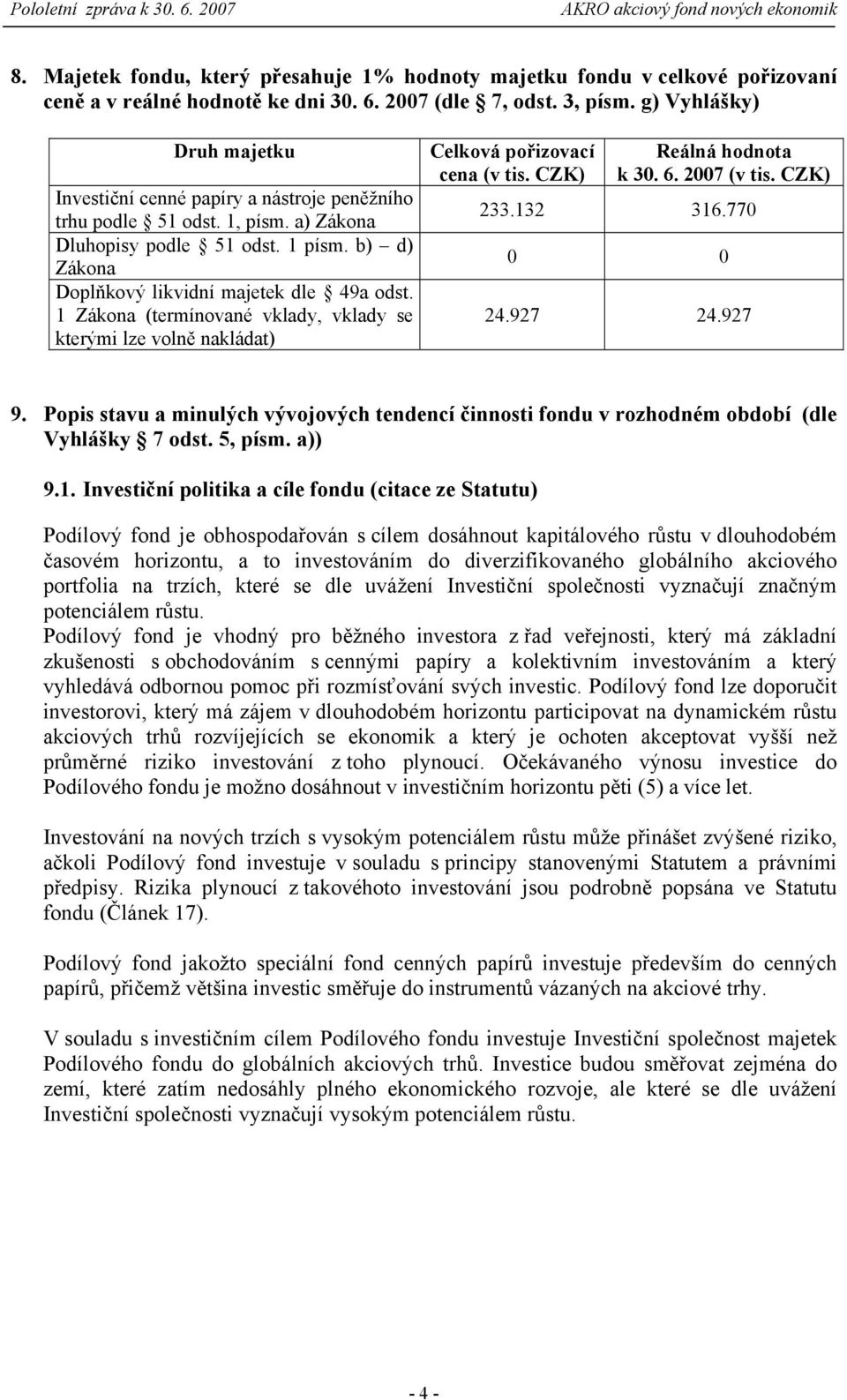 Pololetní zpráva k 30. 6. 2007 AKRO akciový fond nových ekonomik

8. Majetek fondu, který přesahuje 1% hodnoty majetku fondu v celkové pořizovaní ceně a v reálné hodnotě ke dni 30. 6. 2007 (dle § 7, odst. 3, písm. g) Vyhlášky)

| Druh majetku | Celková pořizovací cena (v tis. CZK) | Reálná hodnota k 30. 6. 2007 (v tis. CZK) |
|---|---|---|
| Investiční cenné papíry a nástroje peněžního trhu podle § 51 odst. 1, písm. a) Zákona | 233.132 | 316.770 |
| Dluhopisy podle § 51 odst. 1 písm. b) – d) Zákona | 0 | 0 |
| Doplňkový likvidní majetek dle § 49a odst. 1 Zákona (termínované vklady, vklady se kterými lze volně nakládat) | 24.927 | 24.927 |

9. Popis stavu a minulých vývojových tendencí činnosti fondu v rozhodném období (dle Vyhlášky § 7 odst. 5, písm. a))

9.1. Investiční politika a cíle fondu (citace ze Statutu)

Podílový fond je obhospodařován s cílem dosáhnout kapitálového růstu v dlouhodobém časovém horizontu, a to investováním do diverzifikovaného globálního akciového portfolia na trzích, které se dle uvážení Investiční společnosti vyznačují značným potenciálem růstu.
Podílový fond je vhodný pro běžného investora z řad veřejnosti, který má základní zkušenosti s obchodováním s cennými papíry a kolektivním investováním a který vyhledává odbornou pomoc při rozmísťování svých investic. Podílový fond lze doporučit investorovi, který má zájem v dlouhodobém horizontu participovat na dynamickém růstu akciových trhů rozvíjejících se ekonomik a který je ochoten akceptovat vyšší než průměrné riziko investování z toho plynoucí. Očekávaného výnosu investice do Podílového fondu je možno dosáhnout v investičním horizontu pěti (5) a více let.

Investování na nových trzích s vysokým potenciálem růstu může přinášet zvýšené riziko, ačkoli Podílový fond investuje v souladu s principy stanovenými Statutem a právními předpisy. Rizika plynoucí z takovéhoto investování jsou podrobně popsána ve Statutu fondu (Článek 17).

Podílový fond jakožto speciální fond cenných papírů investuje především do cenných papírů, přičemž většina investic směřuje do instrumentů vázaných na akciové trhy.

V souladu s investičním cílem Podílového fondu investuje Investiční společnost majetek Podílového fondu do globálních akciových trhů. Investice budou směřovat zejména do zemí, které zatím nedosáhly plného ekonomického rozvoje, ale které se dle uvážení Investiční společnosti vyznačují vysokým potenciálem růstu.

- 4 -